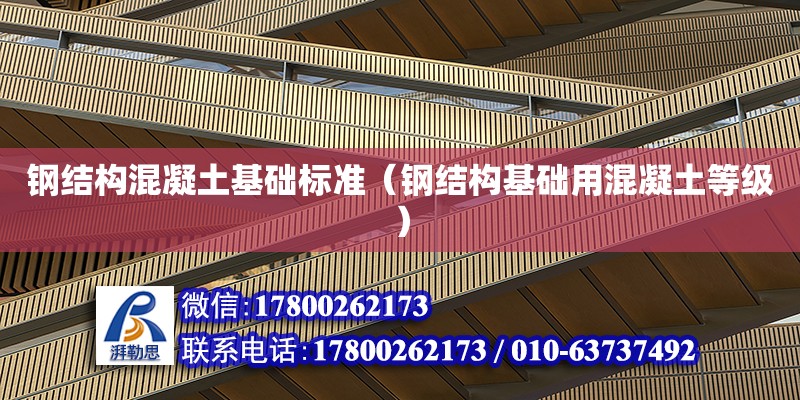 钢结构混凝土基础标准（钢结构基础用混凝土等级）

湃勒思

微信:17800262173

联系电话:17800262173 / 010-63737492